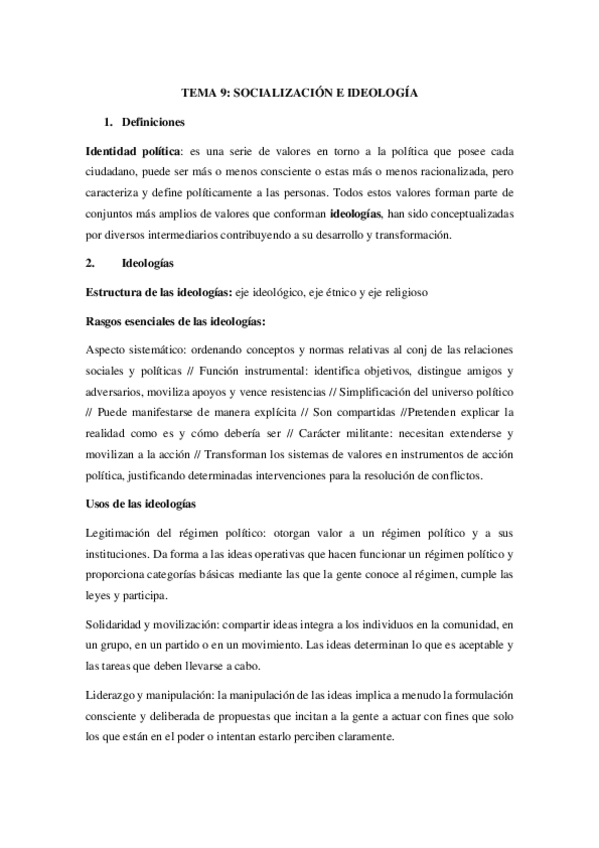 TEMA 9: SOCIALIZACIÓN E IDEOLOGÍA

1. Definiciones

Identidad política: es una serie de valores en torno a la política que posee cada ciudadano, puede ser más o menos consciente o estas más o menos racionalizada, pero caracteriza y define políticamente a las personas. Todos estos valores forman parte de conjuntos más amplios de valores que conforman ideologías, han sido conceptualizadas por diversos intermediarios contribuyendo a su desarrollo y transformación.

2. Ideologías

Estructura de las ideologías: eje ideológico, eje étnico y eje religioso

Rasgos esenciales de las ideologías:

Aspecto sistemático: ordenando conceptos y normas relativas al conj de las relaciones sociales y políticas // Función instrumental: identifica objetivos, distingue amigos y adversarios, moviliza apoyos y vence resistencias // Simplificación del universo político // Puede manifestarse de manera explícita // Son compartidas //Pretenden explicar la realidad como es y cómo debería ser // Carácter militante: necesitan extenderse y movilizan a la acción // Transforman los sistemas de valores en instrumentos de acción política, justificando determinadas intervenciones para la resolución de conflictos.

Usos de las ideologías

Legitimación del régimen político: otorgan valor a un régimen político y a sus instituciones. Da forma a las ideas operativas que hacen funcionar un régimen político y proporciona categorías básicas mediante las que la gente conoce al régimen, cumple las leyes y participa.

Solidaridad y movilización: compartir ideas integra a los individuos en la comunidad, en un grupo, en un partido o en un movimiento. Las ideas determinan lo que es aceptable y las tareas que deben llevarse a cabo.

Liderazgo y manipulación: la manipulación de las ideas implica a menudo la formulación consciente y deliberada de propuestas que incitan a la gente a actuar con fines que solo los que están en el poder o intentan estarlo perciben claramente.